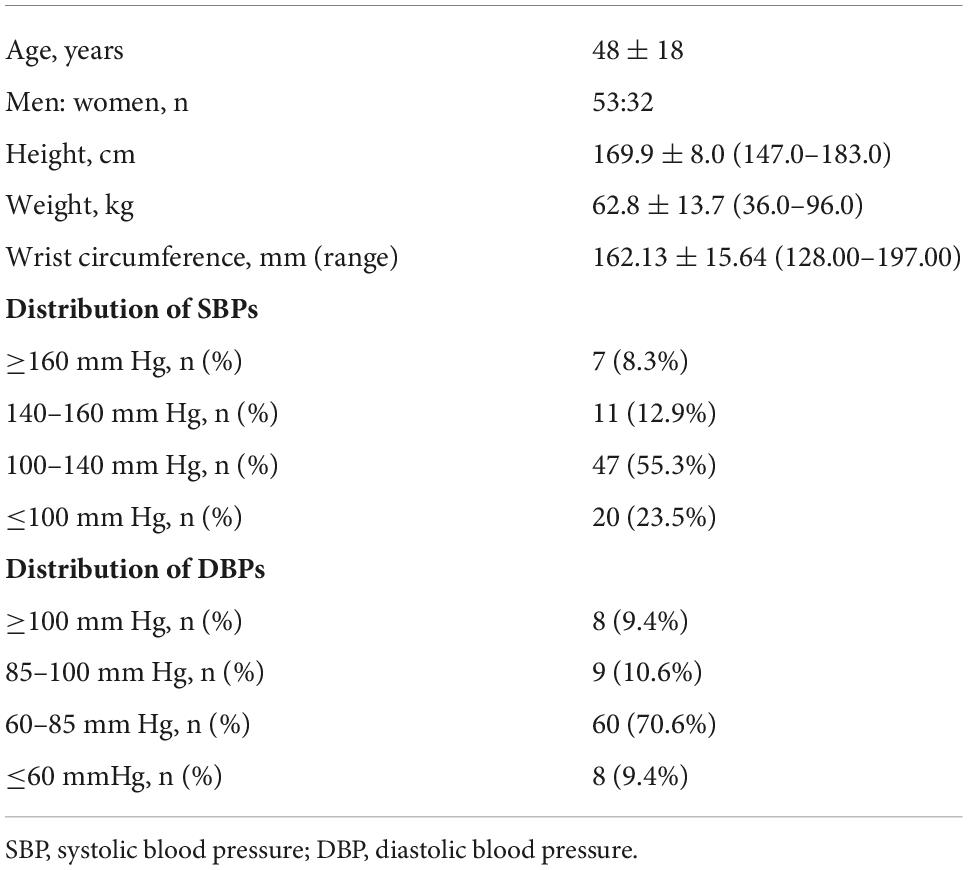 | | |
|---|---|
| Age, years | $48 \pm 18$ |
| Men: women, n | 53:32 |
| Height, cm | $169.9 \pm 8.0$ (147.0–183.0) |
| Weight, kg | $62.8 \pm 13.7$ (36.0–96.0) |
| Wrist circumference, mm (range) | $162.13 \pm 15.64$ (128.00–197.00) |
| **Distribution of SBPs** | |
| $\geq$160 mm Hg, n (%) | 7 (8.3%) |
| 140–160 mm Hg, n (%) | 11 (12.9%) |
| 100–140 mm Hg, n (%) | 47 (55.3%) |
| $\leq$100 mm Hg, n (%) | 20 (23.5%) |
| **Distribution of DBPs** | |
| $\geq$100 mm Hg, n (%) | 8 (9.4%) |
| 85–100 mm Hg, n (%) | 9 (10.6%) |
| 60–85 mm Hg, n (%) | 60 (70.6%) |
| $\leq$60 mmHg, n (%) | 8 (9.4%) |

SBP, systolic blood pressure; DBP, diastolic blood pressure.